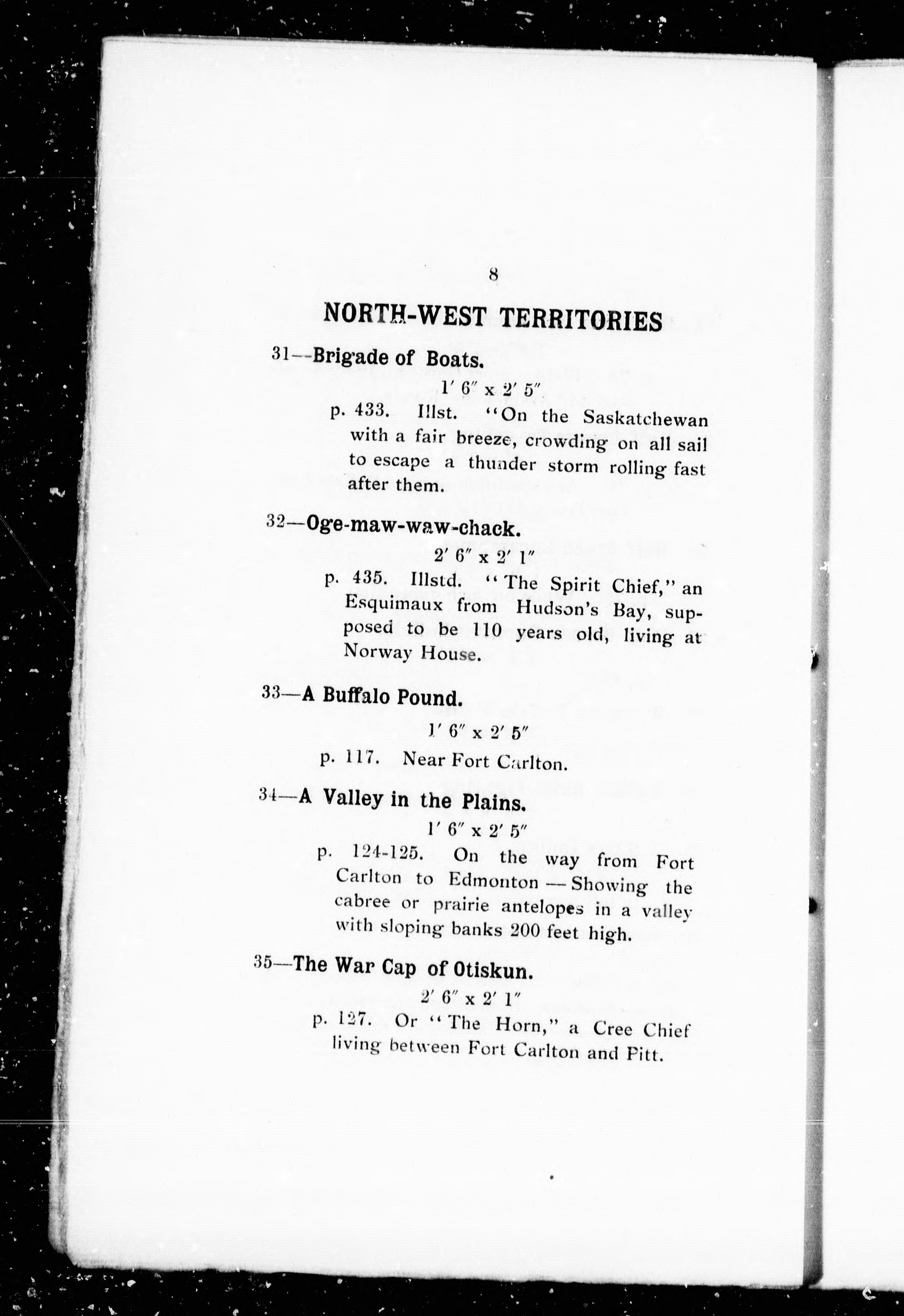 8

NORTH-WEST TERRITORIES

31—Brigade of Boats.

1′ 6″ x 2′ 5″

p. 433. Illst. "On the Saskatchewan with a fair breeze, crowding on all sail to escape a thunder storm rolling fast after them.

32—Oge-maw-waw-chack.

2′ 6″ x 2′ 1″

p. 435. Illstd. "The Spirit Chief," an Esquimaux from Hudson's Bay, supposed to be 110 years old, living at Norway House.

33—A Buffalo Pound.

1′ 6″ x 2′ 5″

p. 117. Near Fort Carlton.

34—A Valley in the Plains.

1′ 6″ x 2′ 5″

p. 124-125. On the way from Fort Carlton to Edmonton — Showing the cabree or prairie antelopes in a valley with sloping banks 200 feet high.

35—The War Cap of Otiskun.

2′ 6″ x 2′ 1″

p. 127. Or "The Horn," a Cree Chief living between Fort Carlton and Pitt.